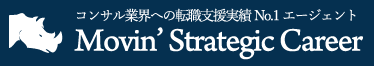 コンサル業界への転職支援実績 No.1 エージェント
Movin' Strategic Career